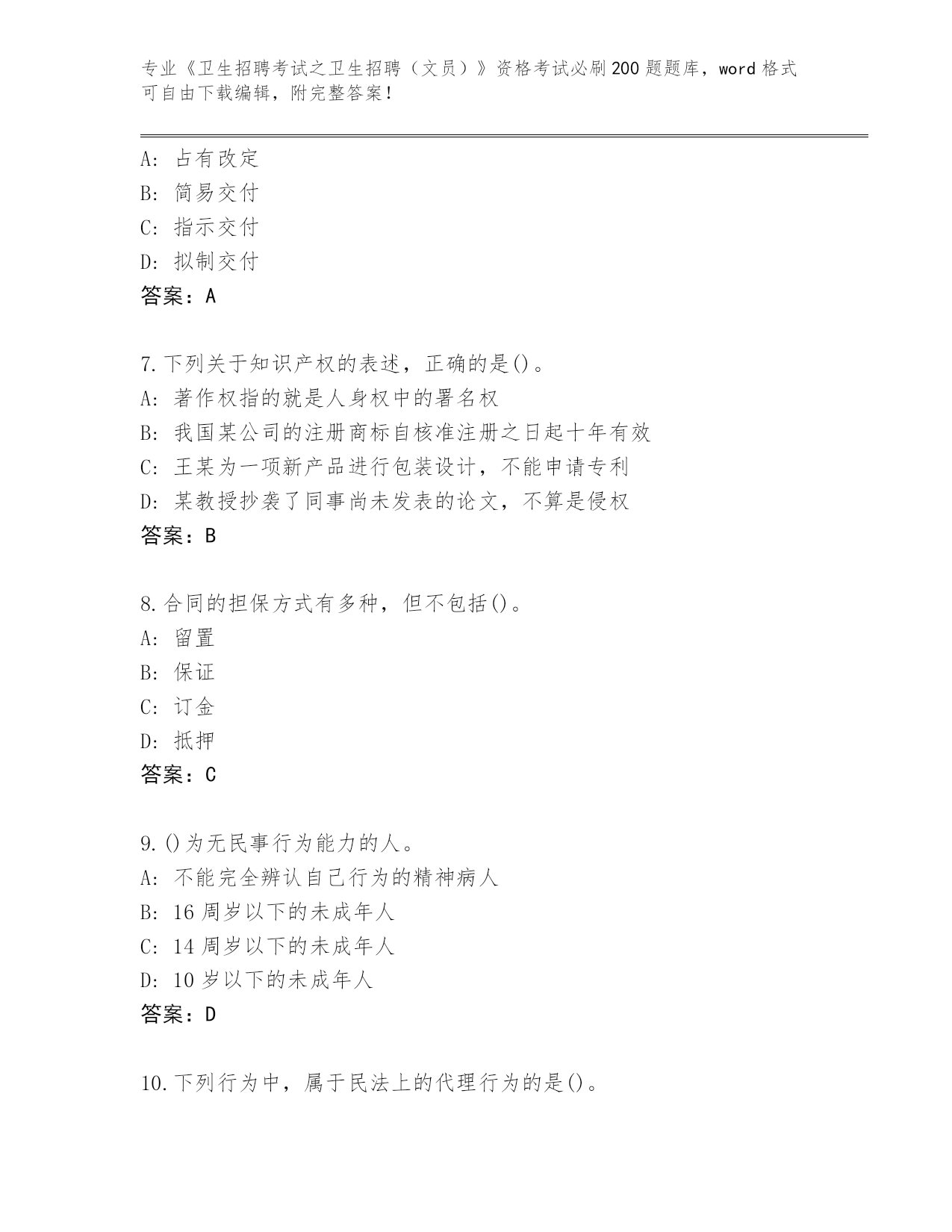 专业《卫生招聘考试之卫生招聘（文员）》资格考试必刷200题题库，word格式可自由下载编辑，附完整答案！

A: 占有改定
B: 简易交付
C: 指示交付
D: 拟制交付
答案：A

7.下列关于知识产权的表述，正确的是()。
A: 著作权指的就是人身权中的署名权
B: 我国某公司的注册商标自核准注册之日起十年有效
C: 王某为一项新产品进行包装设计，不能申请专利
D: 某教授抄袭了同事尚未发表的论文，不算是侵权
答案：B

8.合同的担保方式有多种，但不包括()。
A: 留置
B: 保证
C: 订金
D: 抵押
答案：C

9.()为无民事行为能力的人。
A: 不能完全辨认自己行为的精神病人
B: 16周岁以下的未成年人
C: 14周岁以下的未成年人
D: 10岁以下的未成年人
答案：D

10.下列行为中，属于民法上的代理行为的是()。